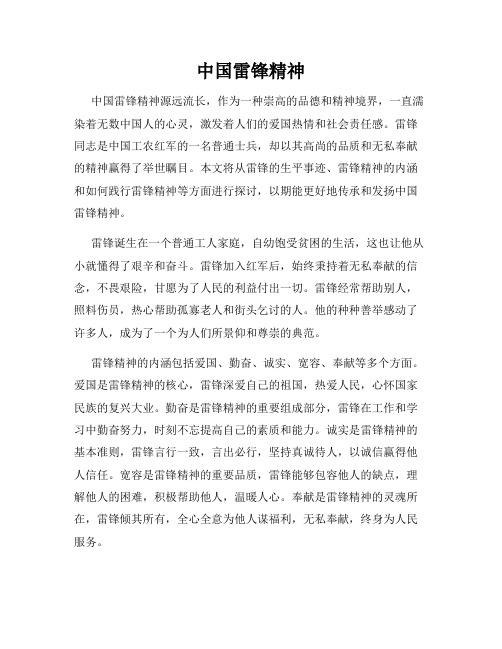 中国雷锋精神

中国雷锋精神源远流长，作为一种崇高的品德和精神境界，一直濡染着无数中国人的心灵，激发着人们的爱国热情和社会责任感。雷锋同志是中国工农红军的一名普通士兵，却以其高尚的品质和无私奉献的精神赢得了举世瞩目。本文将从雷锋的生平事迹、雷锋精神的内涵和如何践行雷锋精神等方面进行探讨，以期能更好地传承和发扬中国雷锋精神。

雷锋诞生在一个普通工人家庭，自幼饱受贫困的生活，这也让他从小就懂得了艰辛和奋斗。雷锋加入红军后，始终秉持着无私奉献的信念，不畏艰险，甘愿为了人民的利益付出一切。雷锋经常帮助别人，照料伤员，热心帮助孤寡老人和街头乞讨的人。他的种种善举感动了许多人，成为了一个为人们所景仰和尊崇的典范。

雷锋精神的内涵包括爱国、勤奋、诚实、宽容、奉献等多个方面。爱国是雷锋精神的核心，雷锋深爱自己的祖国，热爱人民，心怀国家民族的复兴大业。勤奋是雷锋精神的重要组成部分，雷锋在工作和学习中勤奋努力，时刻不忘提高自己的素质和能力。诚实是雷锋精神的基本准则，雷锋言行一致，言出必行，坚持真诚待人，以诚信赢得他人信任。宽容是雷锋精神的重要品质，雷锋能够包容他人的缺点，理解他人的困难，积极帮助他人，温暖人心。奉献是雷锋精神的灵魂所在，雷锋倾其所有，全心全意为他人谋福利，无私奉献，终身为人民服务。